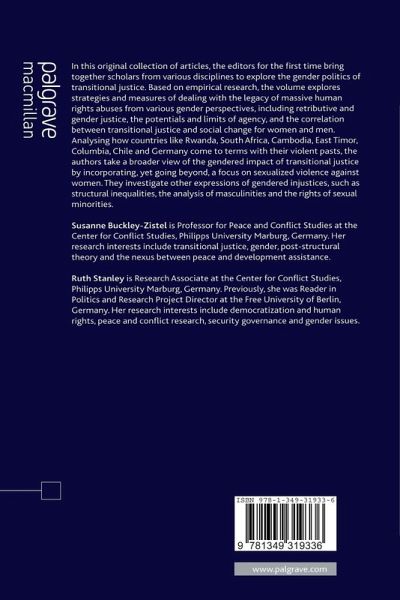 palgrave
macmillan

In this original collection of articles, the editors for the first time bring together scholars from various disciplines to explore the gender politics of transitional justice. Based on empirical research, the volume explores strategies and measures of dealing with the legacy of massive human rights abuses from various gender perspectives, including retributive and gender justice, the potentials and limits of agency, and the correlation between transitional justice and social change for women and men. Analysing how countries like Rwanda, South Africa, Cambodia, East Timor, Columbia, Chile and Germany come to terms with their violent pasts, the authors take a broader view of the gendered impact of transitional justice by incorporating, yet going beyond, a focus on sexualized violence against women. They investigate other expressions of gendered injustices, such as structural inequalities, the analysis of masculinities and the rights of sexual minorities.

Susanne Buckley-Zistel is Professor for Peace and Conflict Studies at the Center for Conflict Studies, Philipps University Marburg, Germany. Her research interests include transitional justice, gender, post-structural theory and the nexus between peace and development assistance.

Ruth Stanley is Research Associate at the Center for Conflict Studies, Philipps University Marburg, Germany. Previously, she was Reader in Politics and Research Project Director at the Free University of Berlin, Germany. Her research interests include democratization and human rights, peace and conflict research, security governance and gender issues.

ISBN 978-1-349-31933-6

9 781349 319336

www.palgrave.com